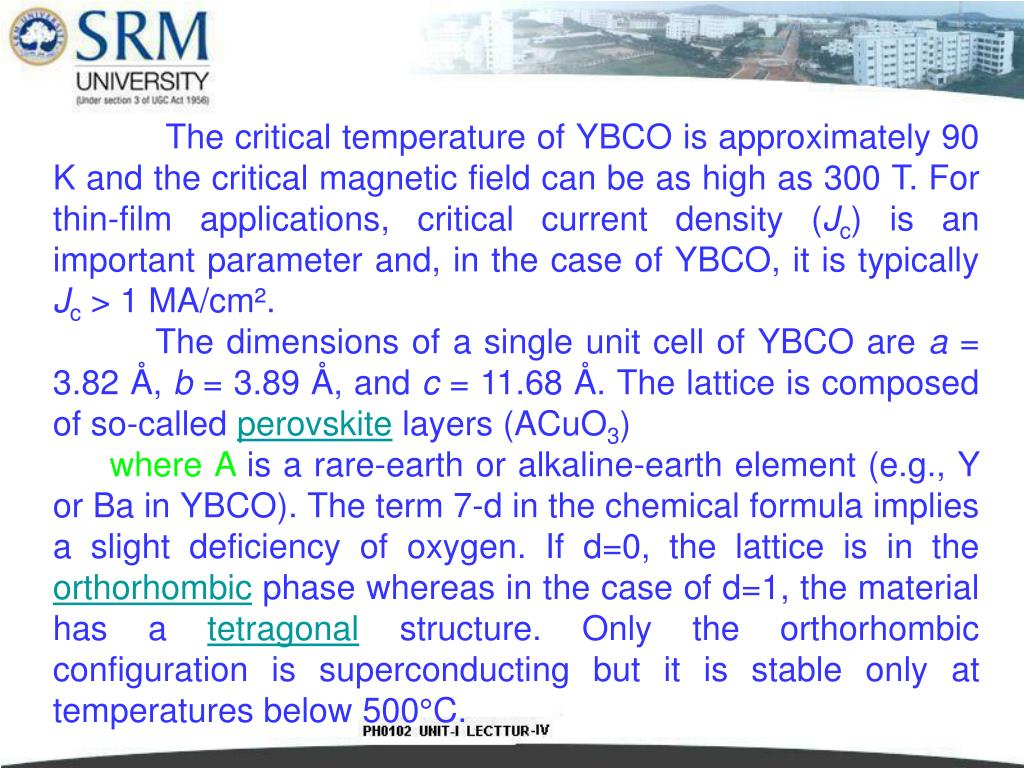 SRM
UNIVERSITY
(Under section 3 of UGC Act 1956)

The critical temperature of YBCO is approximately 90 K and the critical magnetic field can be as high as 300 T. For thin-film applications, critical current density ($J_c$) is an important parameter and, in the case of YBCO, it is typically $J_c$ > 1 MA/cm².

The dimensions of a single unit cell of YBCO are $a$ = 3.82 Å, $b$ = 3.89 Å, and $c$ = 11.68 Å. The lattice is composed of so-called perovskite layers ($ACuO_3$)

where A is a rare-earth or alkaline-earth element (e.g., Y or Ba in YBCO). The term 7-d in the chemical formula implies a slight deficiency of oxygen. If d=0, the lattice is in the orthorhombic phase whereas in the case of d=1, the material has a tetragonal structure. Only the orthorhombic configuration is superconducting but it is stable only at temperatures below 500°C.

PH0102 UNIT-I LECTTUR-IV